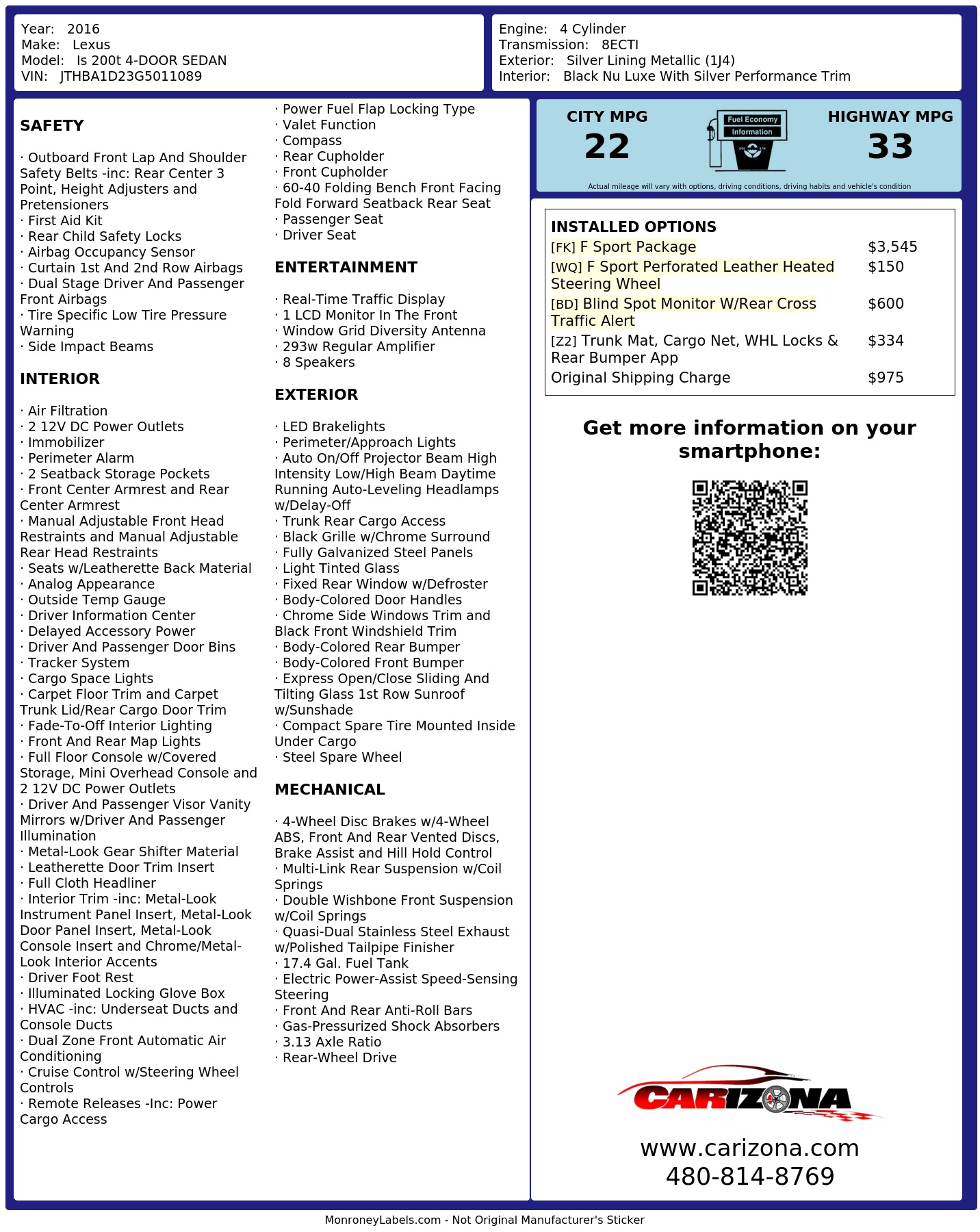 Year: 2016
Make: Lexus
Model: Is 200t 4-DOOR SEDAN
VIN: JTHBA1D23G5011089

Engine: 4 Cylinder
Transmission: 8ECTI
Exterior: Silver Lining Metallic (1J4)
Interior: Black Nu Luxe With Silver Performance Trim

SAFETY

· Outboard Front Lap And Shoulder Safety Belts -inc: Rear Center 3 Point, Height Adjusters and Pretensioners
· First Aid Kit
· Rear Child Safety Locks
· Airbag Occupancy Sensor
· Curtain 1st And 2nd Row Airbags
· Dual Stage Driver And Passenger Front Airbags
· Tire Specific Low Tire Pressure Warning
· Side Impact Beams

INTERIOR

· Air Filtration
· 2 12V DC Power Outlets
· Immobilizer
· Perimeter Alarm
· 2 Seatback Storage Pockets
· Front Center Armrest and Rear Center Armrest
· Manual Adjustable Front Head Restraints and Manual Adjustable Rear Head Restraints
· Seats w/Leatherette Back Material
· Analog Appearance
· Outside Temp Gauge
· Driver Information Center
· Delayed Accessory Power
· Driver And Passenger Door Bins
· Tracker System
· Cargo Space Lights
· Carpet Floor Trim and Carpet Trunk Lid/Rear Cargo Door Trim
· Fade-To-Off Interior Lighting
· Front And Rear Map Lights
· Full Floor Console w/Covered Storage, Mini Overhead Console and 2 12V DC Power Outlets
· Driver And Passenger Visor Vanity Mirrors w/Driver And Passenger Illumination
· Metal-Look Gear Shifter Material
· Leatherette Door Trim Insert
· Full Cloth Headliner
· Interior Trim -inc: Metal-Look Instrument Panel Insert, Metal-Look Door Panel Insert, Metal-Look Console Insert and Chrome/Metal-Look Interior Accents
· Driver Foot Rest
· Illuminated Locking Glove Box
· HVAC -inc: Underseat Ducts and Console Ducts
· Dual Zone Front Automatic Air Conditioning
· Cruise Control w/Steering Wheel Controls
· Remote Releases -Inc: Power Cargo Access

· Power Fuel Flap Locking Type
· Valet Function
· Compass
· Rear Cupholder
· Front Cupholder
· 60-40 Folding Bench Front Facing Fold Forward Seatback Rear Seat
· Passenger Seat
· Driver Seat

ENTERTAINMENT

· Real-Time Traffic Display
· 1 LCD Monitor In The Front
· Window Grid Diversity Antenna
· 293w Regular Amplifier
· 8 Speakers

EXTERIOR

· LED Brakelights
· Perimeter/Approach Lights
· Auto On/Off Projector Beam High Intensity Low/High Beam Daytime Running Auto-Leveling Headlamps w/Delay-Off
· Trunk Rear Cargo Access
· Black Grille w/Chrome Surround
· Fully Galvanized Steel Panels
· Light Tinted Glass
· Fixed Rear Window w/Defroster
· Body-Colored Door Handles
· Chrome Side Windows Trim and Black Front Windshield Trim
· Body-Colored Rear Bumper
· Body-Colored Front Bumper
· Express Open/Close Sliding And Tilting Glass 1st Row Sunroof w/Sunshade
· Compact Spare Tire Mounted Inside Under Cargo
· Steel Spare Wheel

MECHANICAL

· 4-Wheel Disc Brakes w/4-Wheel ABS, Front And Rear Vented Discs, Brake Assist and Hill Hold Control
· Multi-Link Rear Suspension w/Coil Springs
· Double Wishbone Front Suspension w/Coil Springs
· Quasi-Dual Stainless Steel Exhaust w/Polished Tailpipe Finisher
· 17.4 Gal. Fuel Tank
· Electric Power-Assist Speed-Sensing Steering
· Front And Rear Anti-Roll Bars
· Gas-Pressurized Shock Absorbers
· 3.13 Axle Ratio
· Rear-Wheel Drive

CITY MPG
22

Fuel Economy
Information

HIGHWAY MPG
33

Actual mileage will vary with options, driving conditions, driving habits and vehicle's condition

INSTALLED OPTIONS

| | |
|---|---|
| [FK] F Sport Package | $3,545 |
| [WQ] F Sport Perforated Leather Heated Steering Wheel | $150 |
| [BD] Blind Spot Monitor W/Rear Cross Traffic Alert | $600 |
| [Z2] Trunk Mat, Cargo Net, WHL Locks & Rear Bumper App | $334 |
| Original Shipping Charge | $975 |

Get more information on your smartphone:

CARIZONA

www.carizona.com
480-814-8769

MonroneyLabels.com - Not Original Manufacturer's Sticker